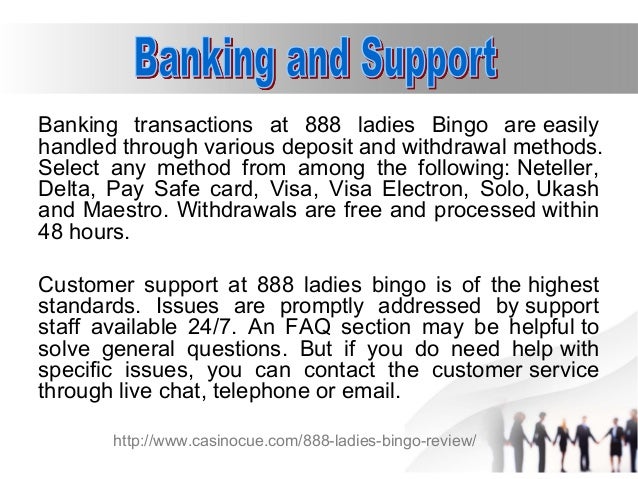 Banking and Support

Banking transactions at 888 ladies Bingo are easily handled through various deposit and withdrawal methods. Select any method from among the following: Neteller, Delta, Pay Safe card, Visa, Visa Electron, Solo, Ukash and Maestro. Withdrawals are free and processed within 48 hours.

Customer support at 888 ladies bingo is of the highest standards. Issues are promptly addressed by support staff available 24/7. An FAQ section may be helpful to solve general questions. But if you do need help with specific issues, you can contact the customer service through live chat, telephone or email.

http://www.casinocue.com/888-ladies-bingo-review/